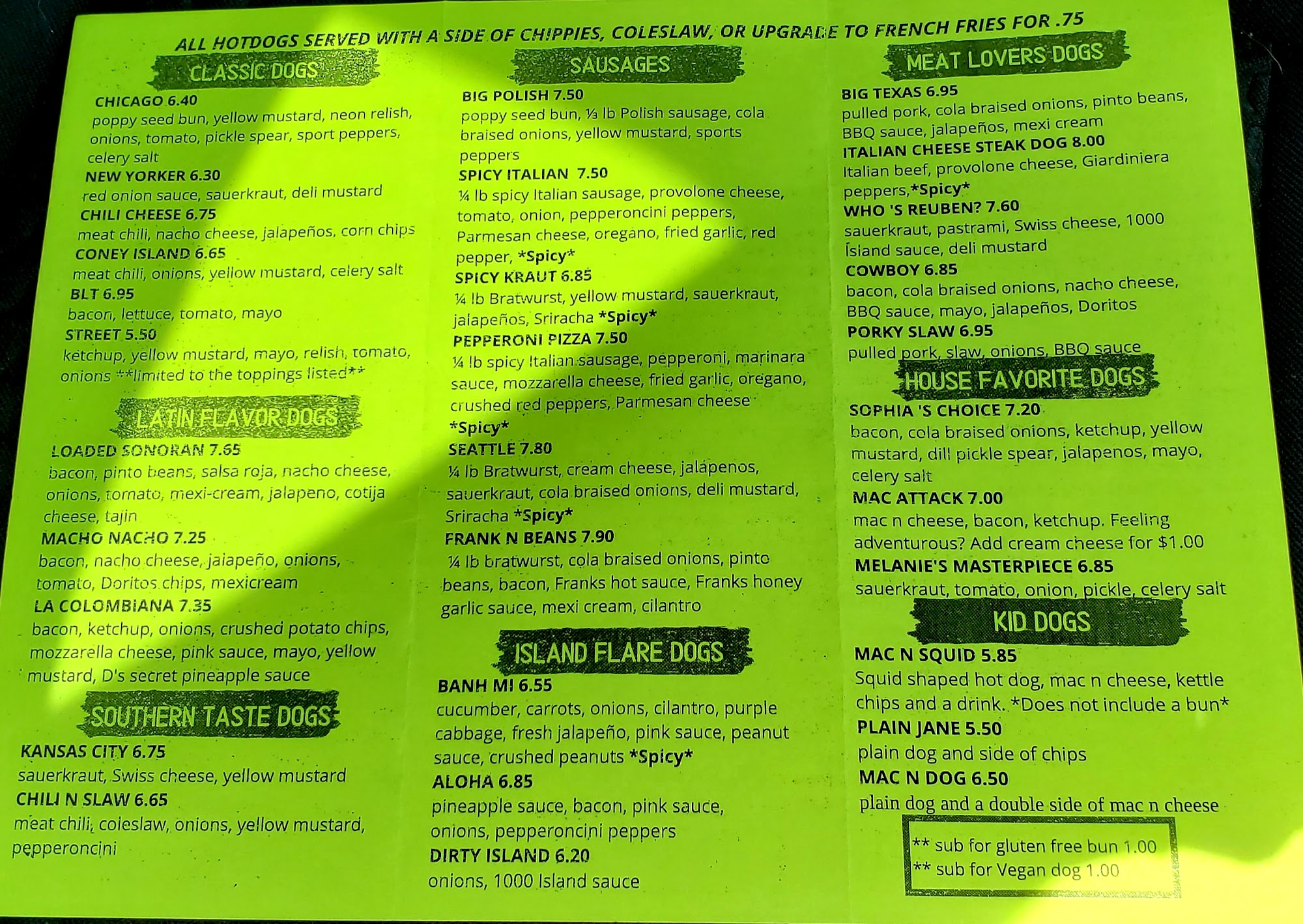 ALL HOTDOGS SERVED WITH A SIDE OF CHIPPIES, COLESLAW, OR UPGRADE TO FRENCH FRIES FOR .75

CLASSIC DOGS

CHICAGO 6.40
poppy seed bun, yellow mustard, neon relish, onions, tomato, pickle spear, sport peppers, celery salt

NEW YORKER 6.30
red onion sauce, sauerkraut, deli mustard

CHILI CHEESE 6.75
meat chili, nacho cheese, jalapeños, corn chips

CONEY ISLAND 6.65
meat chili, onions, yellow mustard, celery salt

BLT 6.95
bacon, lettuce, tomato, mayo

STREET 5.50
ketchup, yellow mustard, mayo, relish, tomato, onions **limited to the toppings listed**

LATIN FLAVOR DOGS

LOADED SONORAN 7.65
bacon, pinto beans, salsa roja, nacho cheese, onions, tomato, mexi-cream, jalapeno, cotija cheese, tajin

MACHO NACHO 7.25
bacon, nacho cheese, jalapeño, onions, tomato, Doritos chips, mexicream

LA COLOMBIANA 7.35
bacon, ketchup, onions, crushed potato chips, mozzarella cheese, pink sauce, mayo, yellow mustard, D's secret pineapple sauce

SOUTHERN TASTE DOGS

KANSAS CITY 6.75
sauerkraut, Swiss cheese, yellow mustard

CHILI N SLAW 6.65
meat chili, coleslaw, onions, yellow mustard, pepperoncini

SAUSAGES

BIG POLISH 7.50
poppy seed bun, ⅓ lb Polish sausage, cola braised onions, yellow mustard, sports peppers

SPICY ITALIAN 7.50
¼ lb spicy Italian sausage, provolone cheese, tomato, onion, pepperoncini peppers, Parmesan cheese, oregano, fried garlic, red pepper, *Spicy*

SPICY KRAUT 6.85
¼ lb Bratwurst, yellow mustard, sauerkraut, jalapeños, Sriracha *Spicy*

PEPPERONI PIZZA 7.50
¼ lb spicy Italian sausage, pepperoni, marinara sauce, mozzarella cheese, fried garlic, oregano, crushed red peppers, Parmesan cheese *Spicy*

SEATTLE 7.80
¼ lb Bratwurst, cream cheese, jalapenos, sauerkraut, cola braised onions, deli mustard, Sriracha *Spicy*

FRANK N BEANS 7.90
¼ lb bratwurst, cola braised onions, pinto beans, bacon, Franks hot sauce, Franks honey garlic sauce, mexi cream, cilantro

ISLAND FLARE DOGS

BANH MI 6.55
cucumber, carrots, onions, cilantro, purple cabbage, fresh jalapeño, pink sauce, peanut sauce, crushed peanuts *Spicy*

ALOHA 6.85
pineapple sauce, bacon, pink sauce, onions, pepperoncini peppers

DIRTY ISLAND 6.20
onions, 1000 Island sauce

MEAT LOVERS DOGS

BIG TEXAS 6.95
pulled pork, cola braised onions, pinto beans, BBQ sauce, jalapeños, mexi cream

ITALIAN CHEESE STEAK DOG 8.00
Italian beef, provolone cheese, Giardiniera peppers,*Spicy*

WHO 'S REUBEN? 7.60
sauerkraut, pastrami, Swiss cheese, 1000 Island sauce, deli mustard

COWBOY 6.85
bacon, cola braised onions, nacho cheese, BBQ sauce, mayo, jalapeños, Doritos

PORKY SLAW 6.95
pulled pork, slaw, onions, BBQ sauce

HOUSE FAVORITE DOGS

SOPHIA 'S CHOICE 7.20
bacon, cola braised onions, ketchup, yellow mustard, dill pickle spear, jalapenos, mayo, celery salt

MAC ATTACK 7.00
mac n cheese, bacon, ketchup. Feeling adventurous? Add cream cheese for $1.00

MELANIE'S MASTERPIECE 6.85
sauerkraut, tomato, onion, pickle, celery salt

KID DOGS

MAC N SQUID 5.85
Squid shaped hot dog, mac n cheese, kettle chips and a drink. *Does not include a bun*

PLAIN JANE 5.50
plain dog and side of chips

MAC N DOG 6.50
plain dog and a double side of mac n cheese

** sub for gluten free bun 1.00
** sub for Vegan dog 1.00